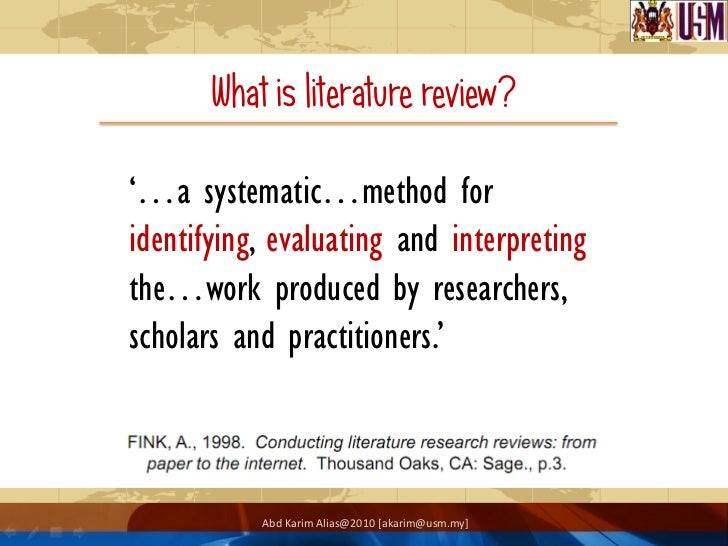 USM

What is literature review?

'…a systematic…method for identifying, evaluating and interpreting the…work produced by researchers, scholars and practitioners.'

FINK, A., 1998. Conducting literature research reviews: from paper to the internet. Thousand Oaks, CA: Sage., p.3.

Abd Karim Alias@2010 [akarim@usm.my]